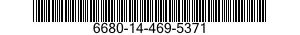 6680-14-469-5371